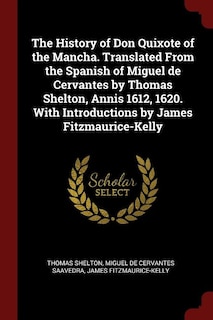 The History of Don Quixote of the Mancha. Translated From the Spanish of Miguel de Cervantes by Thomas Shelton, Annis 1612, 1620. With Introductions by James Fitzmaurice-Kelly

Scholar SELECT

THOMAS SHELTON, MIGUEL DE CERVANTES SAAVEDRA, JAMES FITZMAURICE-KELLY